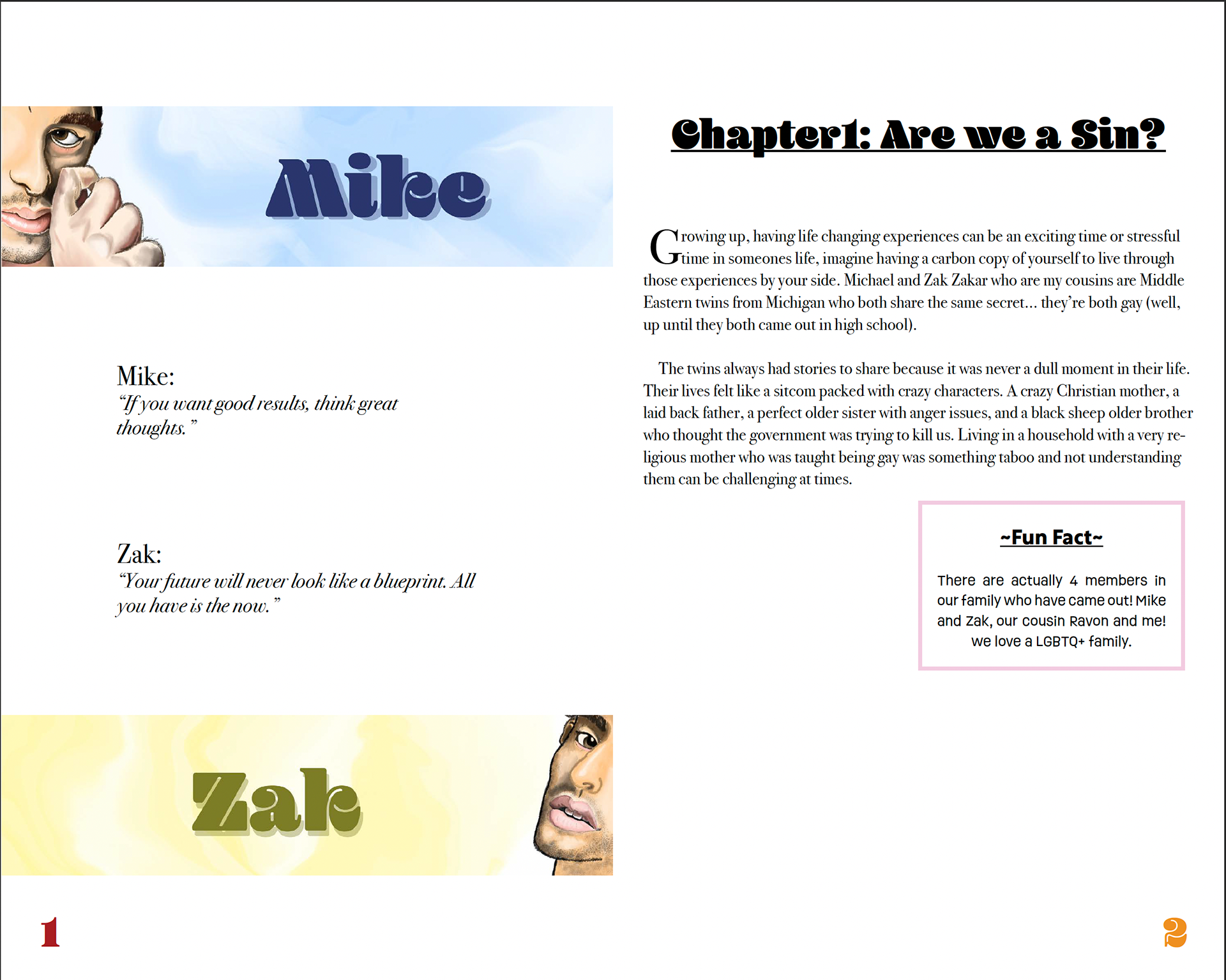 Mike

Mike:
"If you want good results, think great thoughts."

Zak:
"Your future will never look like a blueprint. All you have is the now."

Zak

1

Chapter1: Are we a Sin?

Growing up, having life changing experiences can be an exciting time or stressful time in someones life, imagine having a carbon copy of yourself to live through those experiences by your side. Michael and Zak Zakar who are my cousins are Middle Eastern twins from Michigan who both share the same secret... they're both gay (well, up until they both came out in high school).

The twins always had stories to share because it was never a dull moment in their life. Their lives felt like a sitcom packed with crazy characters. A crazy Christian mother, a laid back father, a perfect older sister with anger issues, and a black sheep older brother who thought the government was trying to kill us. Living in a household with a very religious mother who was taught being gay was something taboo and not understanding them can be challenging at times.

~Fun Fact~

There are actually 4 members in our family who have came out! Mike and Zak, our cousin Ravon and me! we love a LGBTQ+ family.

2